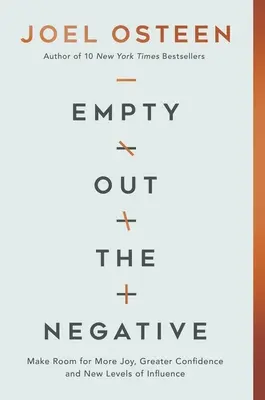 JOEL OSTEEN

Author of 10 New York Times Bestsellers

EMPTY

OUT

THE

NEGATIVE

Make Room for More Joy, Greater Confidence and New Levels of Influence